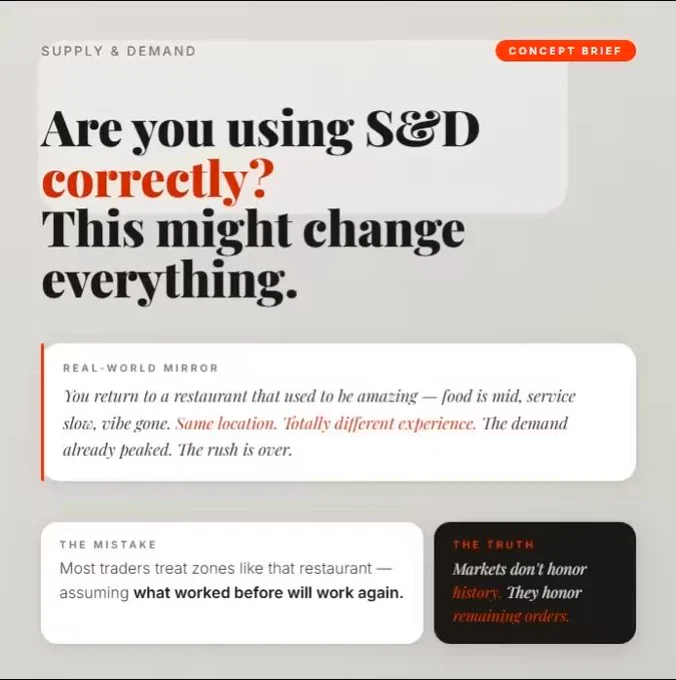 SUPPLY & DEMAND

CONCEPT BRIEF

Are you using S&D correctly? This might change everything.

REAL-WORLD MIRROR

You return to a restaurant that used to be amazing — food is mid, service slow, vibe gone. Same location. Totally different experience. The demand already peaked. The rush is over.

THE MISTAKE

Most traders treat zones like that restaurant — assuming what worked before will work again.

THE TRUTH

Markets don't honor history. They honor remaining orders.